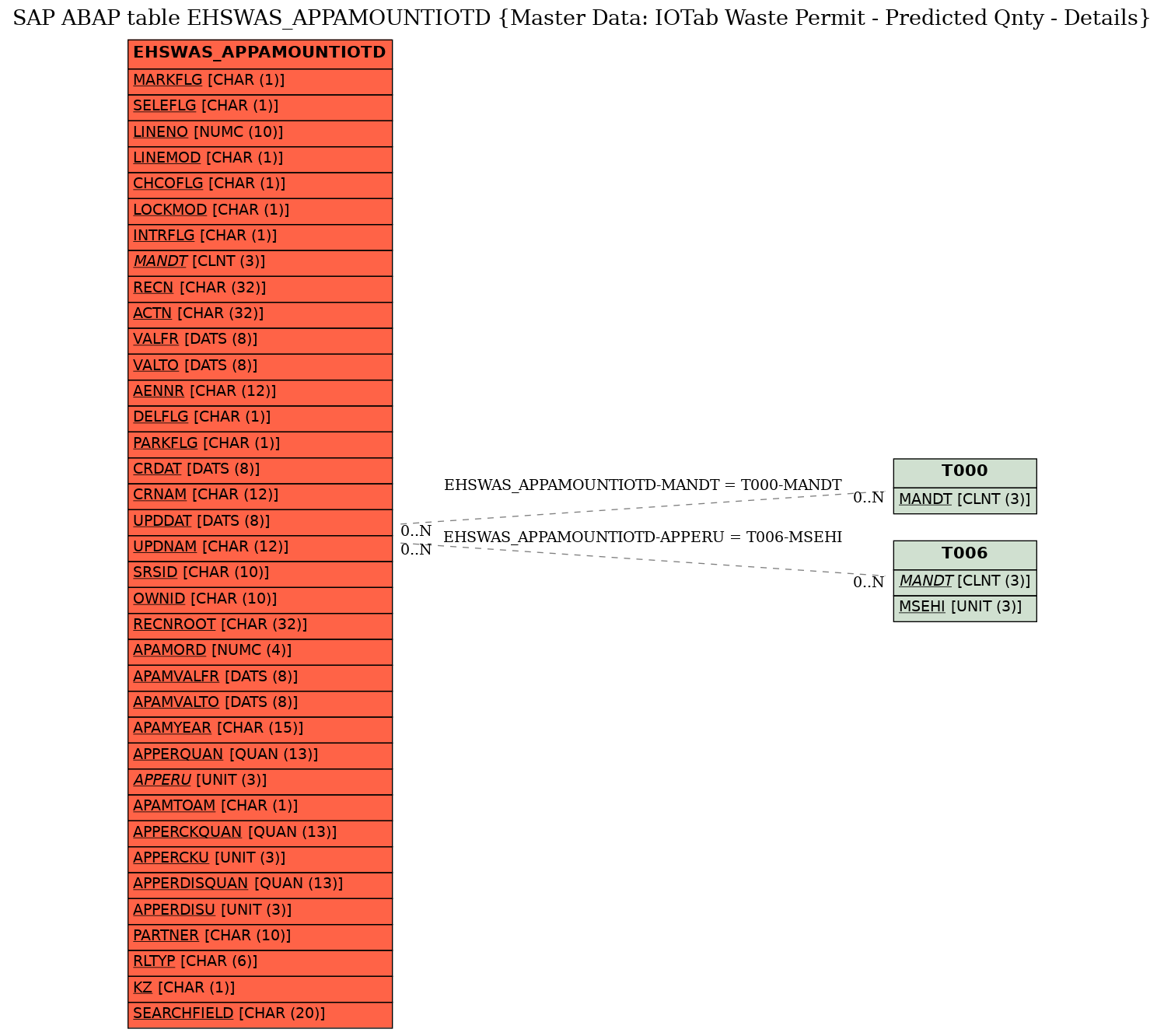 SAP ABAP table EHSWAS_APPAMOUNTIOTD {Master Data: IOTab Waste Permit - Predicted Qnty - Details}

EHSWAS_APPAMOUNTIOTD
MARKFLG [CHAR (1)]
SELEFLG [CHAR (1)]
LINENO [NUMC (10)]
LINEMOD [CHAR (1)]
CHCOFLG [CHAR (1)]
LOCKMOD [CHAR (1)]
INTRFLG [CHAR (1)]
MANDT [CLNT (3)]
RECN [CHAR (32)]
ACTN [CHAR (32)]
VALFR [DATS (8)]
VALTO [DATS (8)]
AENNR [CHAR (12)]
DELFLG [CHAR (1)]
PARKFLG [CHAR (1)]
CRDAT [DATS (8)]
CRNAM [CHAR (12)]
UPDDAT [DATS (8)]
UPDNAM [CHAR (12)]
SRSID [CHAR (10)]
OWNID [CHAR (10)]
RECNROOT [CHAR (32)]
APAMORD [NUMC (4)]
APAMVALFR [DATS (8)]
APAMVALTO [DATS (8)]
APAMYEAR [CHAR (15)]
APPERQUAN [QUAN (13)]
APPERU [UNIT (3)]
APAMTOAM [CHAR (1)]
APPERCKQUAN [QUAN (13)]
APPERCKU [UNIT (3)]
APPERDISQUAN [QUAN (13)]
APPERDISU [UNIT (3)]
PARTNER [CHAR (10)]
RLTYP [CHAR (6)]
KZ [CHAR (1)]
SEARCHFIELD [CHAR (20)]

EHSWAS_APPAMOUNTIOTD-MANDT = T000-MANDT
0..N
0..N
EHSWAS_APPAMOUNTIOTD-APPERU = T006-MSEHI
0..N
0..N

T000
MANDT [CLNT (3)]

T006
MANDT [CLNT (3)]
MSEHI [UNIT (3)]